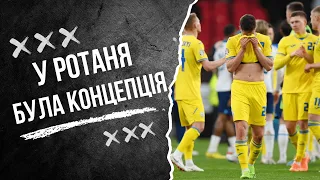 У РОТАНЯ БУЛА КОНЦЕПЦІЯ